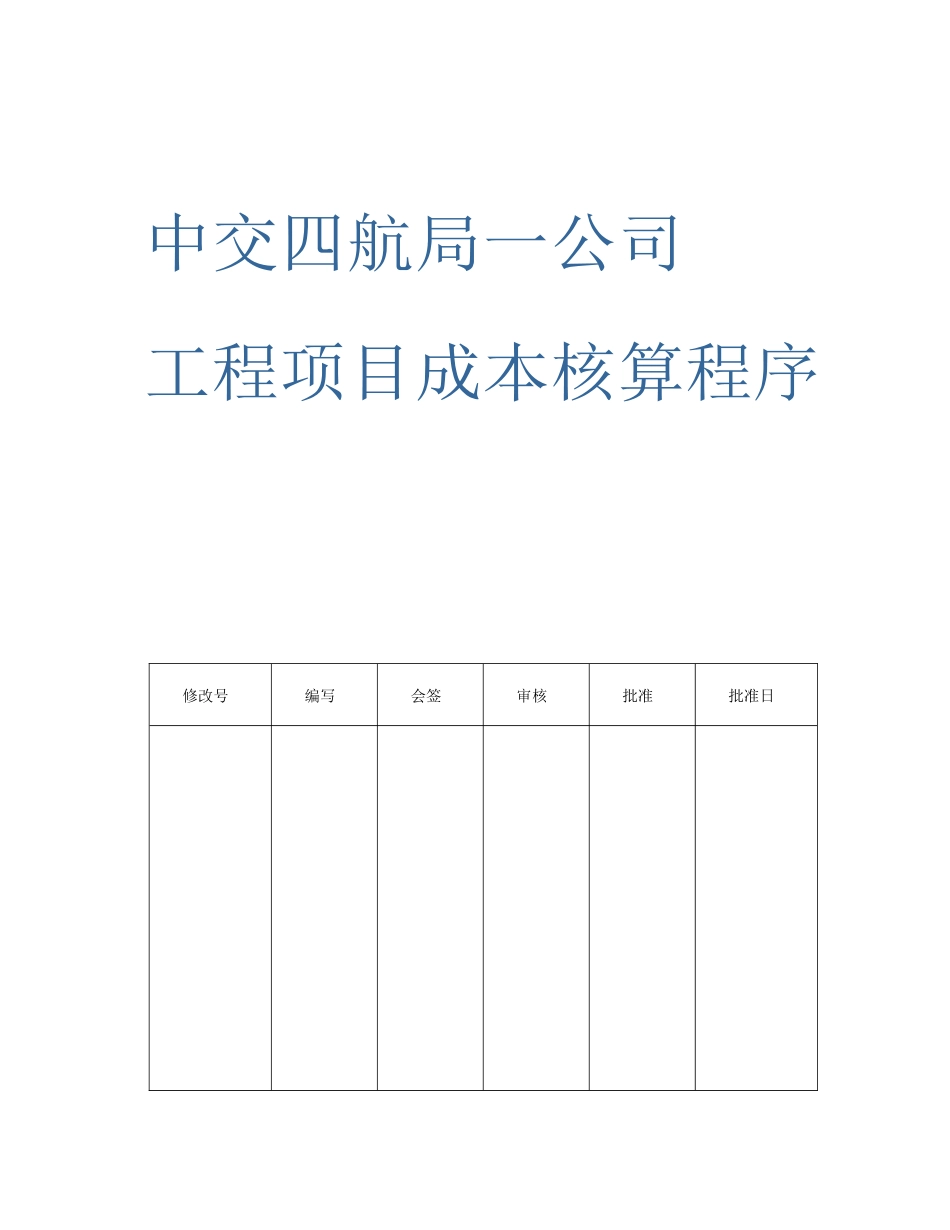 中交四航局一公司

工程项目成本核算程序

| 修改号 | 编写 | 会签 | 审核 | 批准 | 批准日 |
|---|---|---|---|---|---|
| | | | | | |